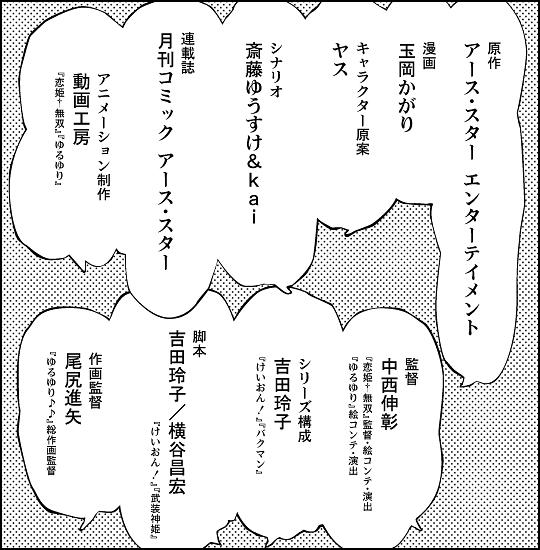 原作
アース・スター エンターテイメント

漫画
玉岡かがり

キャラクター原案
ヤス

シナリオ
斎藤ゆうすけ&kai

連載誌
月刊コミック アース・スター

アニメーション制作
動画工房
『恋姫†無双』『ゆるゆり』

監督
中西伸彰
『恋姫†無双』監督・絵コンテ・演出
『ゆるゆり』絵コンテ・演出

シリーズ構成
吉田玲子
『けいおん!』『バクマン』

脚本
吉田玲子/横谷昌宏
『けいおん!』『武装神姫』

作画監督
尾尻進矢
『ゆるゆり♪♪』総作画監督